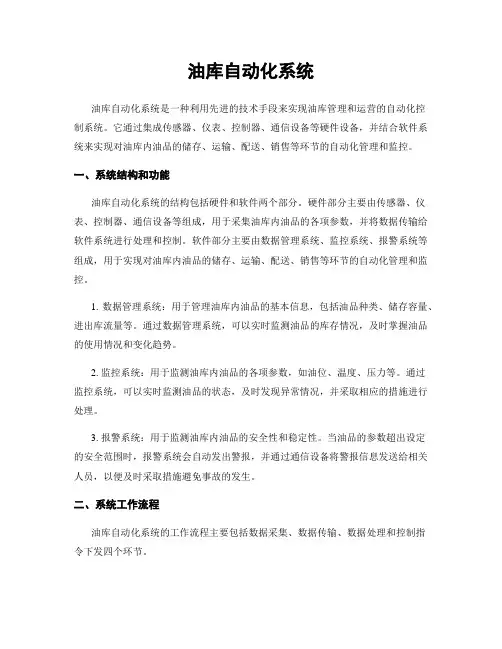 油库自动化系统

油库自动化系统是一种利用先进的技术手段来实现油库管理和运营的自动化控制系统。它通过集成传感器、仪表、控制器、通信设备等硬件设备，并结合软件系统来实现对油库内油品的储存、运输、配送、销售等环节的自动化管理和监控。

一、系统结构和功能

油库自动化系统的结构包括硬件和软件两个部分。硬件部分主要由传感器、仪表、控制器、通信设备等组成，用于采集油库内油品的各项参数，并将数据传输给软件系统进行处理和控制。软件部分主要由数据管理系统、监控系统、报警系统等组成，用于实现对油库内油品的储存、运输、配送、销售等环节的自动化管理和监控。

1. 数据管理系统：用于管理油库内油品的基本信息，包括油品种类、储存容量、进出库流量等。通过数据管理系统，可以实时监测油品的库存情况，及时掌握油品的使用情况和变化趋势。

2. 监控系统：用于监测油库内油品的各项参数，如油位、温度、压力等。通过监控系统，可以实时监测油品的状态，及时发现异常情况，并采取相应的措施进行处理。

3. 报警系统：用于监测油库内油品的安全性和稳定性。当油品的参数超出设定的安全范围时，报警系统会自动发出警报，并通过通信设备将警报信息发送给相关人员，以便及时采取措施避免事故的发生。

二、系统工作流程

油库自动化系统的工作流程主要包括数据采集、数据传输、数据处理和控制指令下发四个环节。